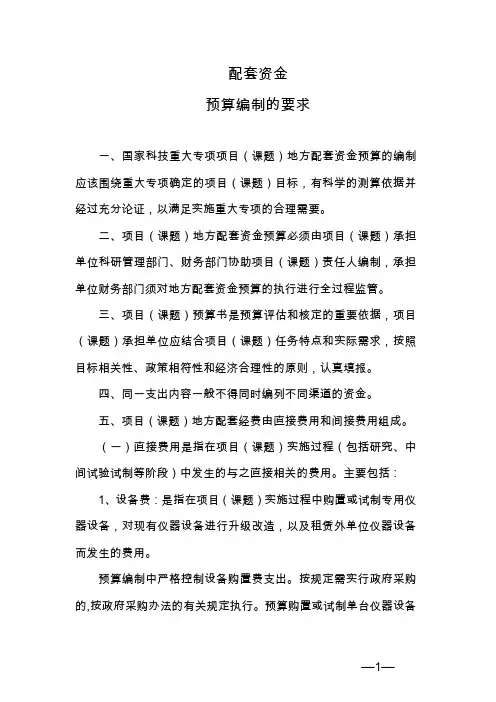 配套资金

预算编制的要求

一、国家科技重大专项项目（课题）地方配套资金预算的编制应该围绕重大专项确定的项目（课题）目标，有科学的测算依据并经过充分论证，以满足实施重大专项的合理需要。

二、项目（课题）地方配套资金预算必须由项目（课题）承担单位科研管理部门、财务部门协助项目（课题）责任人编制，承担单位财务部门须对地方配套资金预算的执行进行全过程监管。

三、项目（课题）预算书是预算评估和核定的重要依据，项目（课题）承担单位应结合项目（课题）任务特点和实际需求，按照目标相关性、政策相符性和经济合理性的原则，认真填报。

四、同一支出内容一般不得同时编列不同渠道的资金。

五、项目（课题）地方配套经费由直接费用和间接费用组成。

（一）直接费用是指在项目（课题）实施过程（包括研究、中间试验试制等阶段）中发生的与之直接相关的费用。主要包括：

1、设备费：是指在项目（课题）实施过程中购置或试制专用仪器设备，对现有仪器设备进行升级改造，以及租赁外单位仪器设备而发生的费用。

预算编制中严格控制设备购置费支出。按规定需实行政府采购的,按政府采购办法的有关规定执行。预算购置或试制单台仪器设备

—1—